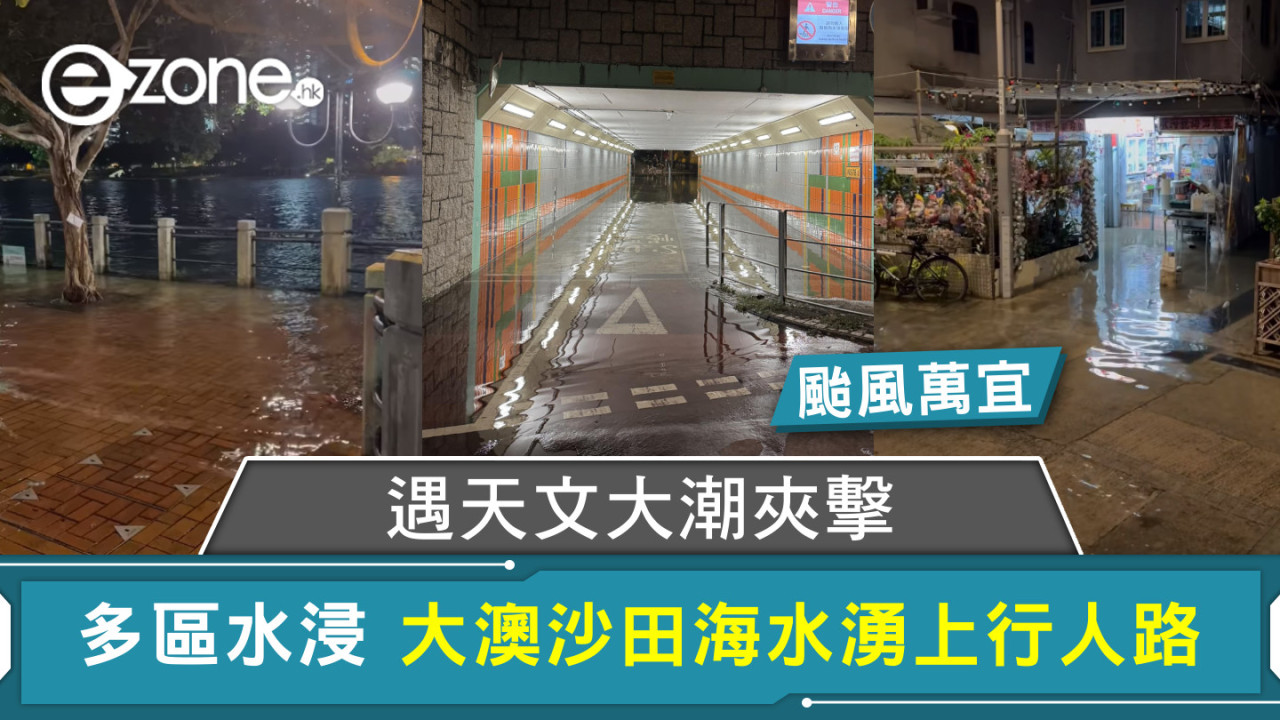 ezone.hk

颱風萬宜

遇天文大潮夾擊

多區水浸 大澳沙田海水湧上行人路